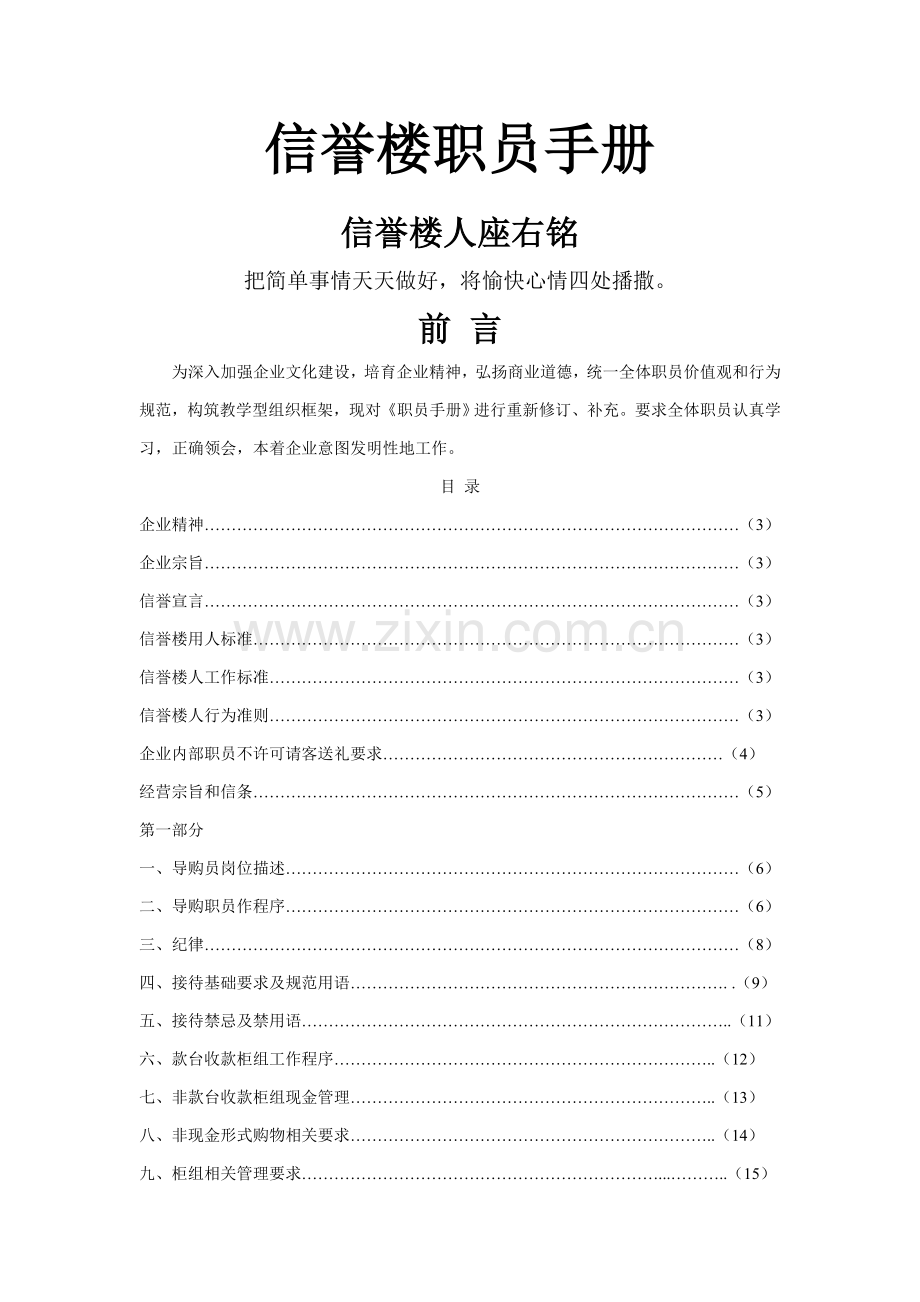 信誉楼职员手册

信誉楼人座右铭

把简单事情天天做好，将愉快心情四处播撒。

前 言

为深入加强企业文化建设，培育企业精神，弘扬商业道德，统一全体职员价值观和行为规范，构筑教学型组织框架，现对《职员手册》进行重新修订、补充。要求全体职员认真学习，正确领会，本着企业意图发明性地工作。

目 录

企业精神（3）

企业宗旨（3）

信誉宣言（3）

信誉楼用人标准（3）

信誉楼人工作标准（3）

信誉楼人行为准则（3）

企业内部职员不许可请客送礼要求（4）

经营宗旨和信条（5）

第一部分

一、导购员岗位描述（6）

二、导购职员作程序（6）

三、纪律（8）

四、接待基础要求及规范用语（9）

五、接待禁忌及禁用语（11）

六、款台收款柜组工作程序（12）

七、非款台收款柜组现金管理（13）

八、非现金形式购物相关要求（14）

九、柜组相关管理要求（15）

www.zixin.com.cn